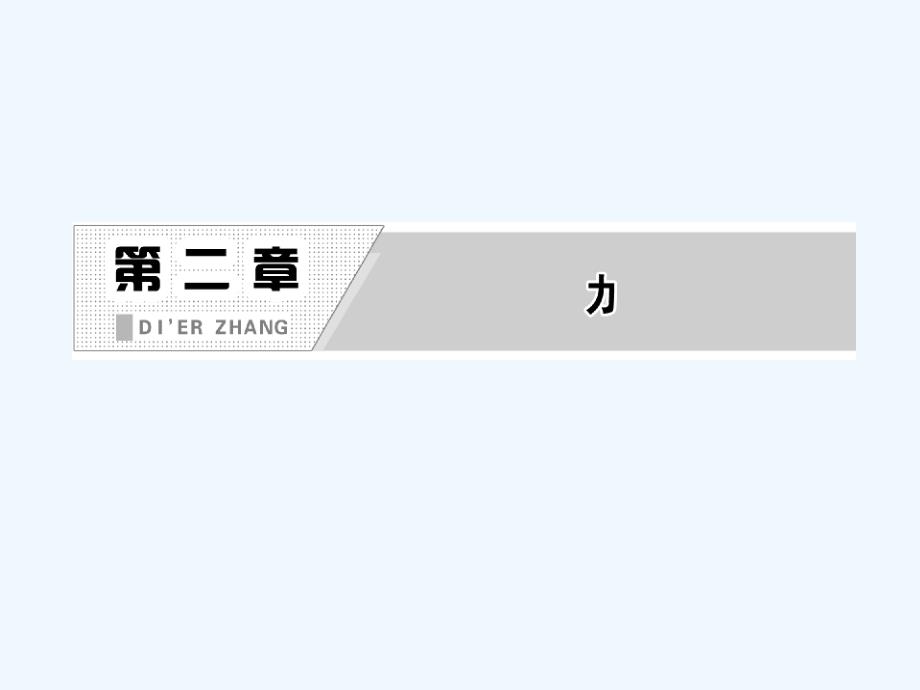 第二章

DI'ER ZHANG

力